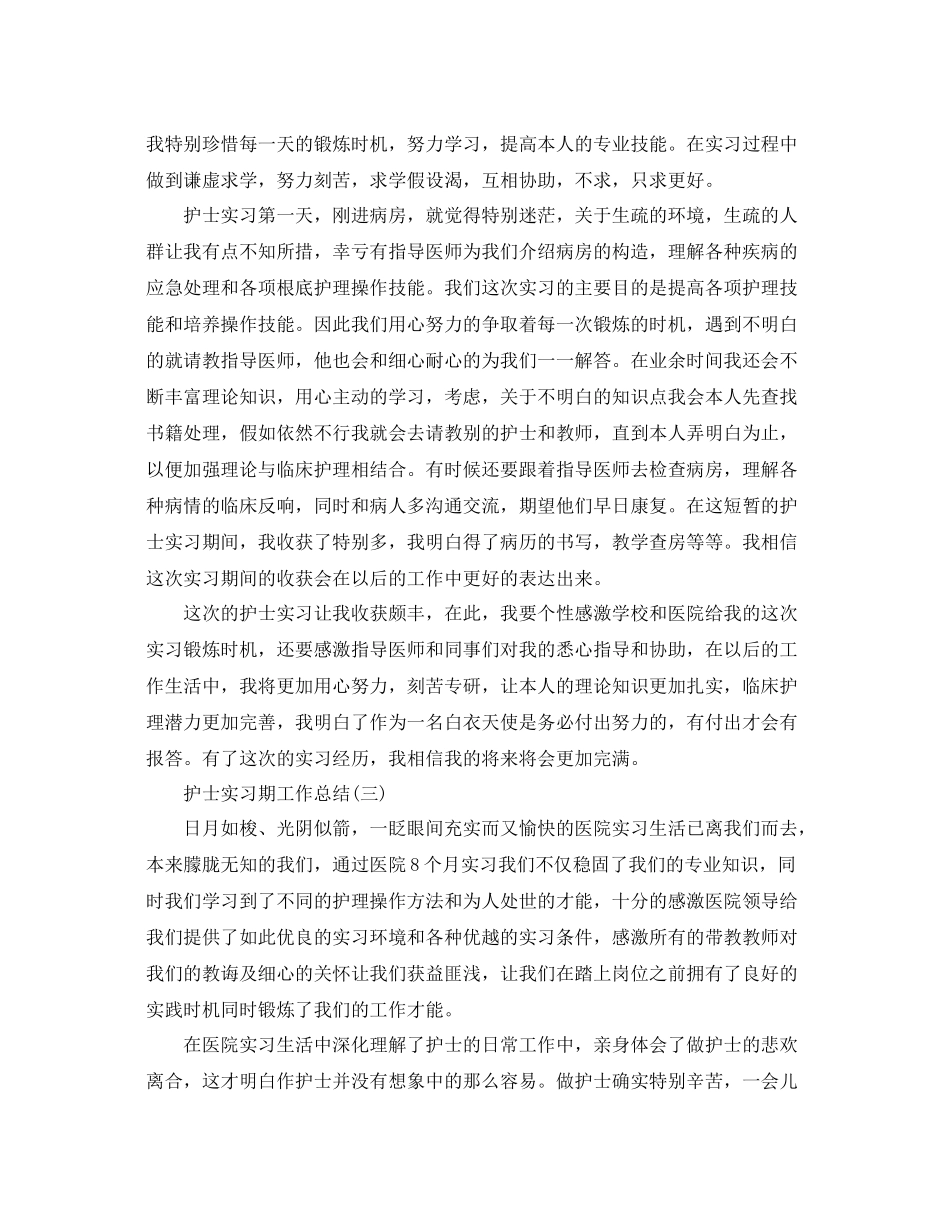 我特别珍惜每一天的锻炼时机，努力学习，提高本人的专业技能。在实习过程中做到谦虚求学，努力刻苦，求学假设渴，互相协助，不求，只求更好。

护士实习第一天，刚进病房，就觉得特别迷茫，关于生疏的环境，生疏的人群让我有点不知所措，幸亏有指导医师为我们介绍病房的构造，理解各种疾病的应急处理和各项根底护理操作技能。我们这次实习的主要目的是提高各项护理技能和培养操作技能。因此我们用心努力的争取着每一次锻炼的时机，遇到不明白的就请教指导医师，他也会和细心耐心的为我们一一解答。在业余时间我还会不断丰富理论知识，用心主动的学习，考虑，关于不明白的知识点我会本人先查找书籍处理，假如依然不行我就会去请教别的护士和教师，直到本人弄明白为止，以便加强理论与临床护理相结合。有时候还要跟着指导医师去检查病房，理解各种病情的临床反响，同时和病人多沟通交流，期望他们早日康复。在这短暂的护士实习期间，我收获了特别多，我明白得了病历的书写，教学查房等等。我相信这次实习期间的收获会在以后的工作中更好的表达出来。

这次的护士实习让我收获颇丰，在此，我要个性感激学校和医院给我的这次实习锻炼时机，还要感激指导医师和同事们对我的悉心指导和协助，在以后的工作生活中，我将更加用心努力，刻苦专研，让本人的理论知识更加扎实，临床护理潜力更加完善，我明白了作为一名白衣天使是务必付出努力的，有付出才会有报答。有了这次的实习经历，我相信我的将来将会更加完满。

护士实习期工作总结(三)

日月如梭、光阴似箭，一眨眼间充实而又愉快的医院实习生活已离我们而去，本来朦胧无知的我们，通过医院8个月实习我们不仅稳固了我们的专业知识，同时我们学习到了不同的护理操作方法和为人处世的才能，十分的感激医院领导给我们提供了如此优良的实习环境和各种优越的实习条件，感激所有的带教教师对我们的教诲及细心的关怀让我们获益匪浅，让我们在踏上岗位之前拥有了良好的实践时机同时锻炼了我们的工作才能。

在医院实习生活中深化理解了护士的日常工作中，亲身体会了做护士的悲欢离合，这才明白作护士并没有想象中的那么容易。做护士确实特别辛苦，一会儿